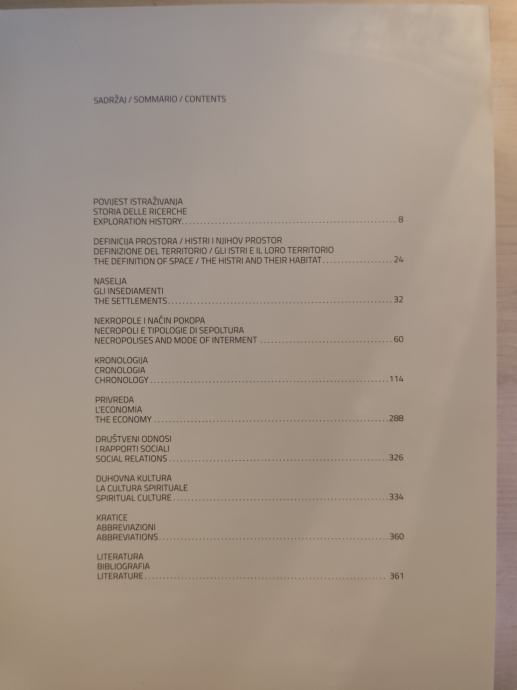 SADRŽAJ / SOMMARIO / CONTENTS

POVIJEST ISTRAŽIVANJA
STORIA DELLE RICERCHE
EXPLORATION HISTORY 8

DEFINICIJA PROSTORA / HISTRI I NJIHOV PROSTOR
DEFINIZIONE DEL TERRITORIO / GLI ISTRI E IL LORO TERRITORIO
THE DEFINITION OF SPACE / THE HISTRI AND THEIR HABITAT 24

NASELJA
GLI INSEDIAMENTI
THE SETTLEMENTS 32

NEKROPOLE I NAČIN POKOPA
NECROPOLI E TIPOLOGIE DI SEPOLTURA
NECROPOLISES AND MODE OF INTERMENT 60

KRONOLOGIJA
CRONOLOGIA
CHRONOLOGY 114

PRIVREDA
L'ECONOMIA
THE ECONOMY 288

DRUŠTVENI ODNOSI
I RAPPORTI SOCIALI
SOCIAL RELATIONS 326

DUHOVNA KULTURA
LA CULTURA SPIRITUALE
SPIRITUAL CULTURE 334

KRATICE
ABBREVIAZIONI
ABBREVIATIONS 360

LITERATURA
BIBLIOGRAFIA
LITERATURE 361